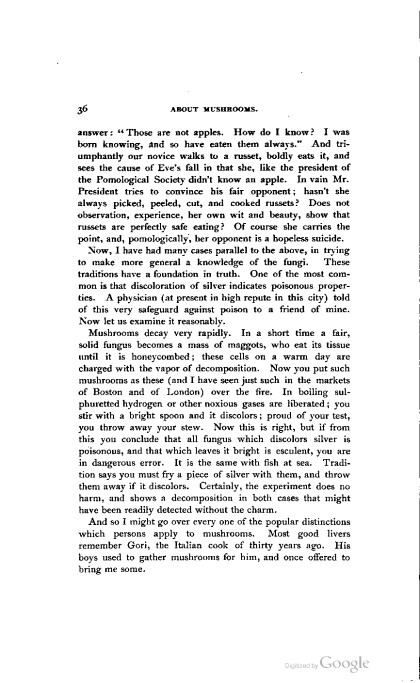 36

ABOUT MUSHROOMS.

answer: "Those are not apples. How do I know? I was born knowing, and so have eaten them always." And triumphantly our novice walks to a russet, boldly eats it, and sees the cause of Eve's fall in that she, like the president of the Pomological Society didn't know an apple. In vain Mr. President tries to convince his fair opponent; hasn't she always picked, peeled, cut, and cooked russets? Does not observation, experience, her own wit and beauty, show that russets are perfectly safe eating? Of course she carries the point, and, pomologically, her opponent is a hopeless suicide.

Now, I have had many cases parallel to the above, in trying to make more general a knowledge of the fungi. These traditions have a foundation in truth. One of the most common is that discoloration of silver indicates poisonous properties. A physician (at present in high repute in this city) told of this very safeguard against poison to a friend of mine. Now let us examine it reasonably.

Mushrooms decay very rapidly. In a short time a fair, solid fungus becomes a mass of maggots, who eat its tissue until it is honeycombed; these cells on a warm day are charged with the vapor of decomposition. Now you put such mushrooms as these (and I have seen just such in the markets of Boston and of London) over the fire. In boiling sulphuretted hydrogen or other noxious gases are liberated; you stir with a bright spoon and it discolors; proud of your test, you throw away your stew. Now this is right, but if from this you conclude that all fungus which discolors silver is poisonous, and that which leaves it bright is esculent, you are in dangerous error. It is the same with fish at sea. Tradition says you must fry a piece of silver with them, and throw them away if it discolors. Certainly, the experiment does no harm, and shows a decomposition in both cases that might have been readily detected without the charm.

And so I might go over every one of the popular distinctions which persons apply to mushrooms. Most good livers remember Gori, the Italian cook of thirty years ago. His boys used to gather mushrooms for him, and once offered to bring me some.

Digitized by Google